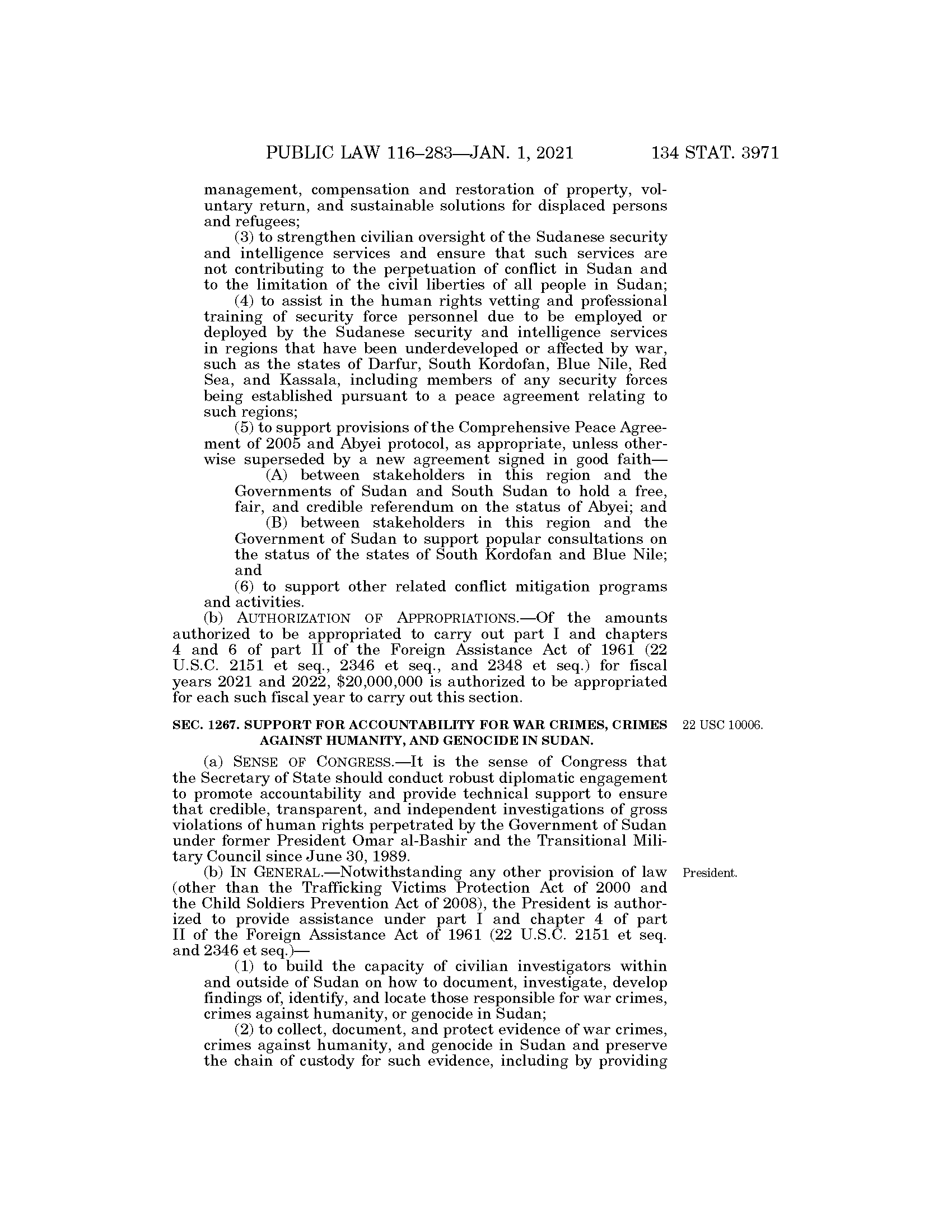 PUBLIC LAW 116–283—JAN. 1, 2021 134 STAT. 3971

management, compensation and restoration of property, voluntary return, and sustainable solutions for displaced persons and refugees;

(3) to strengthen civilian oversight of the Sudanese security and intelligence services and ensure that such services are not contributing to the perpetuation of conflict in Sudan and to the limitation of the civil liberties of all people in Sudan;

(4) to assist in the human rights vetting and professional training of security force personnel due to be employed or deployed by the Sudanese security and intelligence services in regions that have been underdeveloped or affected by war, such as the states of Darfur, South Kordofan, Blue Nile, Red Sea, and Kassala, including members of any security forces being established pursuant to a peace agreement relating to such regions;

(5) to support provisions of the Comprehensive Peace Agreement of 2005 and Abyei protocol, as appropriate, unless otherwise superseded by a new agreement signed in good faith—

(A) between stakeholders in this region and the Governments of Sudan and South Sudan to hold a free, fair, and credible referendum on the status of Abyei; and

(B) between stakeholders in this region and the Government of Sudan to support popular consultations on the status of the states of South Kordofan and Blue Nile; and

(6) to support other related conflict mitigation programs and activities.

(b) AUTHORIZATION OF APPROPRIATIONS.—Of the amounts authorized to be appropriated to carry out part I and chapters 4 and 6 of part II of the Foreign Assistance Act of 1961 (22 U.S.C. 2151 et seq., 2346 et seq., and 2348 et seq.) for fiscal years 2021 and 2022, $20,000,000 is authorized to be appropriated for each such fiscal year to carry out this section.

SEC. 1267. SUPPORT FOR ACCOUNTABILITY FOR WAR CRIMES, CRIMES AGAINST HUMANITY, AND GENOCIDE IN SUDAN.

22 USC 10006.

(a) SENSE OF CONGRESS.—It is the sense of Congress that the Secretary of State should conduct robust diplomatic engagement to promote accountability and provide technical support to ensure that credible, transparent, and independent investigations of gross violations of human rights perpetrated by the Government of Sudan under former President Omar al-Bashir and the Transitional Military Council since June 30, 1989.

President.

(b) IN GENERAL.—Notwithstanding any other provision of law (other than the Trafficking Victims Protection Act of 2000 and the Child Soldiers Prevention Act of 2008), the President is authorized to provide assistance under part I and chapter 4 of part II of the Foreign Assistance Act of 1961 (22 U.S.C. 2151 et seq. and 2346 et seq.)—

(1) to build the capacity of civilian investigators within and outside of Sudan on how to document, investigate, develop findings of, identify, and locate those responsible for war crimes, crimes against humanity, or genocide in Sudan;

(2) to collect, document, and protect evidence of war crimes, crimes against humanity, and genocide in Sudan and preserve the chain of custody for such evidence, including by providing